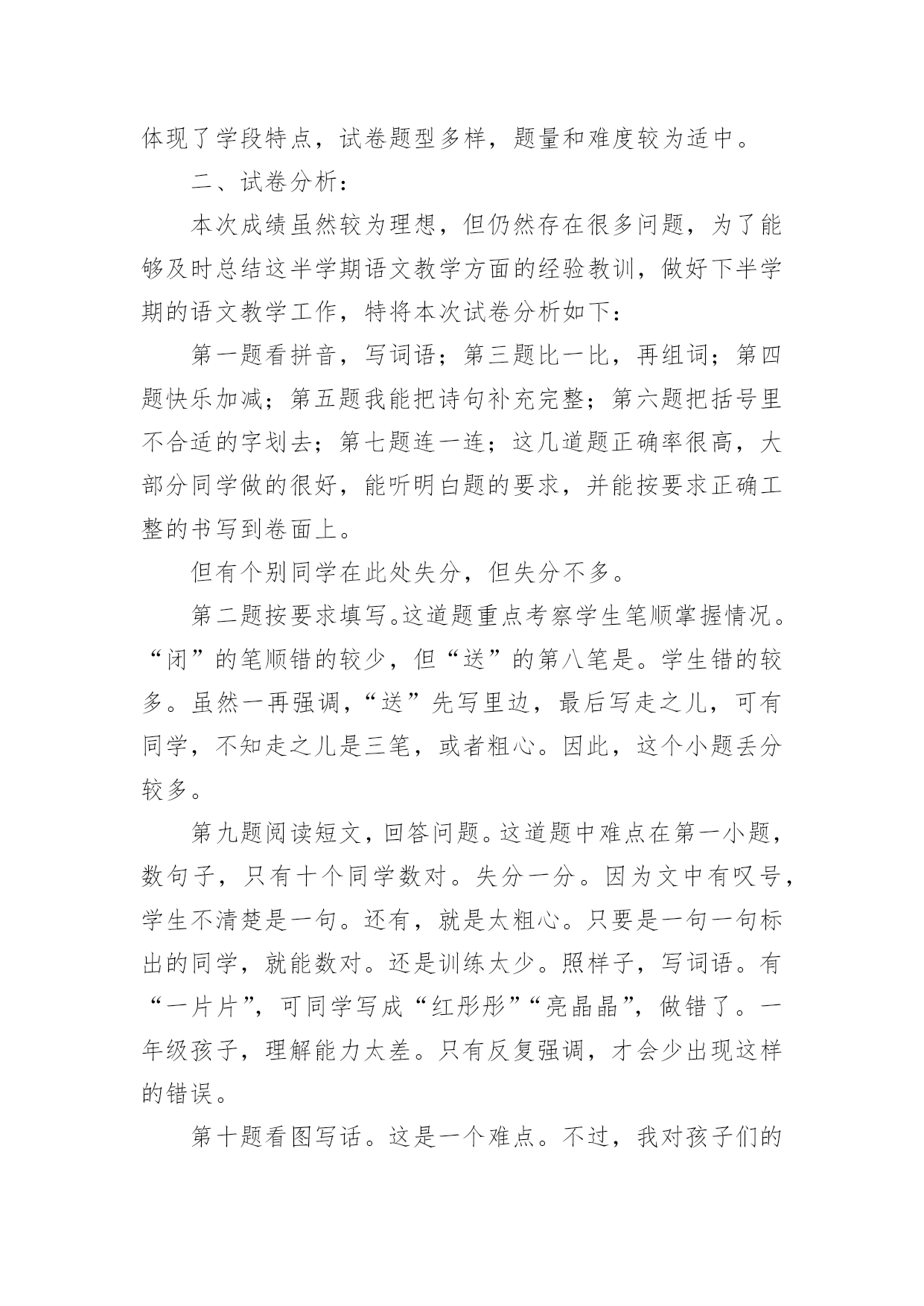 体现了学段特点，试卷题型多样，题量和难度较为适中。

二、试卷分析：

本次成绩虽然较为理想，但仍然存在很多问题，为了能够及时总结这半学期语文教学方面的经验教训，做好下半学期的语文教学工作，特将本次试卷分析如下：

第一题看拼音，写词语；第三题比一比，再组词；第四题快乐加减；第五题我能把诗句补充完整；第六题把括号里不合适的字划去；第七题连一连；这几道题正确率很高，大部分同学做的很好，能听明白题的要求，并能按要求正确工整的书写到卷面上。

但有个别同学在此处失分，但失分不多。

第二题按要求填写。这道题重点考察学生笔顺掌握情况。“闭”的笔顺错的较少，但“送”的第八笔是。学生错的较多。虽然一再强调，“送”先写里边，最后写走之儿，可有同学，不知走之儿是三笔，或者粗心。因此，这个小题丢分较多。

第九题阅读短文，回答问题。这道题中难点在第一小题，数句子，只有十个同学数对。失分一分。因为文中有叹号，学生不清楚是一句。还有，就是太粗心。只要是一句一句标出的同学，就能数对。还是训练太少。照样子，写词语。有“一片片”，可同学写成“红彤彤”“亮晶晶”，做错了。一年级孩子，理解能力太差。只有反复强调，才会少出现这样的错误。

第十题看图写话。这是一个难点。不过，我对孩子们的